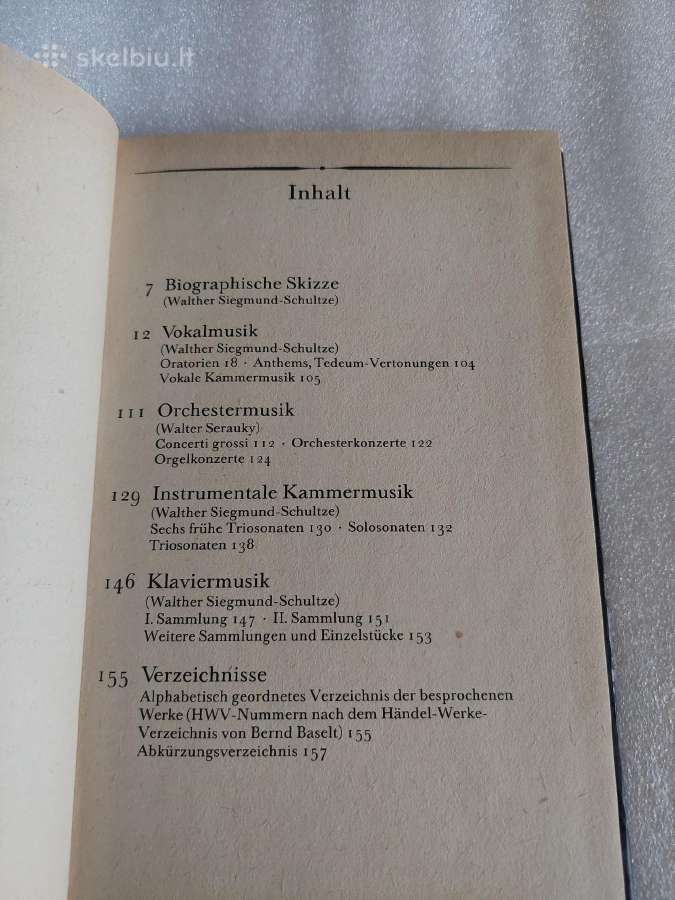 skelbiu.lt

Inhalt

7 Biographische Skizze
(Walther Siegmund-Schultze)

12 Vokalmusik
(Walther Siegmund-Schultze)
Oratorien 18 · Anthems, Tedeum-Vertonungen 104
Vokale Kammermusik 105

111 Orchestermusik
(Walter Serauky)
Concerti grossi 112 · Orchesterkonzerte 122
Orgelkonzerte 124

129 Instrumentale Kammermusik
(Walther Siegmund-Schultze)
Sechs frühe Triosonaten 130 · Solosonaten 132
Triosonaten 138

146 Klaviermusik
(Walther Siegmund-Schultze)
I. Sammlung 147 · II. Sammlung 151
Weitere Sammlungen und Einzelstücke 153

155 Verzeichnisse
Alphabetisch geordnetes Verzeichnis der besprochenen Werke (HWV-Nummern nach dem Händel-Werke-Verzeichnis von Bernd Baselt) 155
Abkürzungsverzeichnis 157